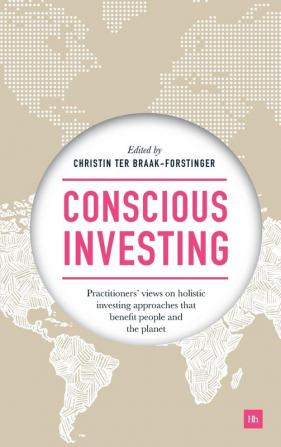 Edited by
CHRISTIN TER BRAAK-FORSTINGER

CONSCIOUS INVESTING

Practitioners' views on holistic investing approaches that benefit people and the planet

Hh